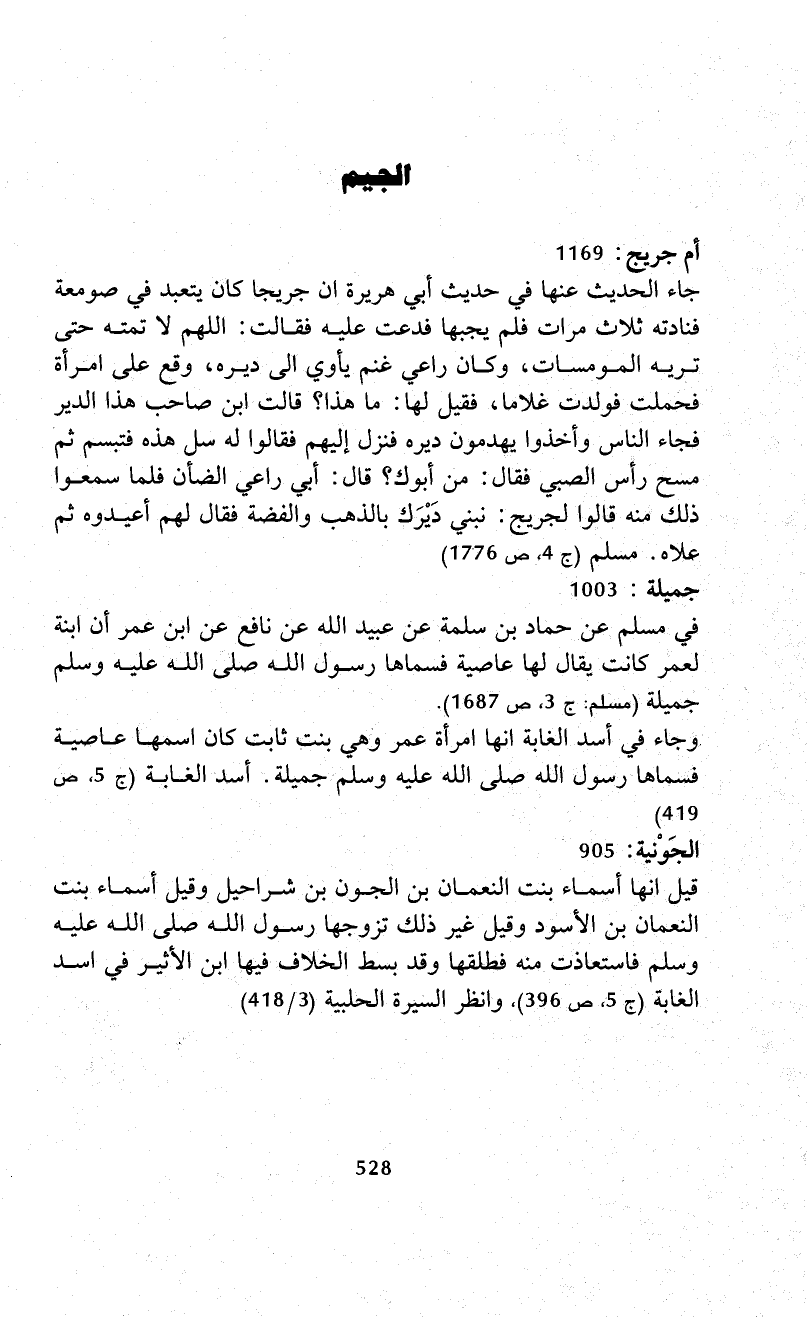 الجيم

أم جريج: 1169
جاء الحديث عنها في حديث أبي هريرة ان جريجا كان يتعبد في صومعة فنادته ثلاث مرات فلم يجبها فدعت عليه فقالت: اللهم لا تمته حتى تريه المومسات، وكان راعي غنم يأوي الى ديره، وقع على امرأة فحملت فولدت غلاما، فقيل لها: ما هذا؟ قالت ابن صاحب هذا الدير فجاء الناس وأخذوا يهدمون ديره فنزل إليهم فقالوا له سل هذه فتبسم ثم مسح رأس الصبي فقال: من أبوك؟ قال: أبي راعي الضأن فلما سمعوا ذلك منه قالوا لجريج: نبني دَيْرَك بالذهب والفضة فقال لهم أعيدوه ثم علاه. مسلم (ج 4، ص 1776)

جميلة: 1003
في مسلم عن حماد بن سلمة عن عبيد الله عن نافع عن ابن عمر أن ابنة لعمر كانت يقال لها عاصية فسماها رسول الله صلى الله عليه وسلم جميلة (مسلم: ج 3، ص 1687).
وجاء في أسد الغابة انها امرأة عمر وهي بنت ثابت كان اسمها عاصية فسماها رسول الله صلى الله عليه وسلم جميلة. أسد الغابة (ج 5، ص 419)

الجَوْنية: 905
قيل انها أسماء بنت النعمان بن الجون بن شراحيل وقيل أسماء بنت النعمان بن الأسود وقيل غير ذلك تزوجها رسول الله صلى الله عليه وسلم فاستعاذت منه فطلقها وقد بسط الخلاف فيها ابن الأثير في اسد الغابة (ج 5، ص 396)، وانظر السيرة الحلبية (418/3)

528